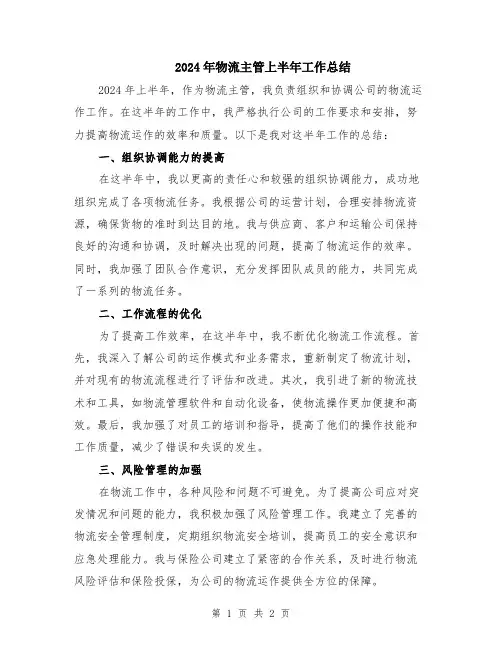 2024年物流主管上半年工作总结

2024年上半年，作为物流主管，我负责组织和协调公司的物流运作工作。在这半年的工作中，我严格执行公司的工作要求和安排，努力提高物流运作的效率和质量。以下是我对这半年工作的总结：

一、组织协调能力的提高

在这半年中，我以更高的责任心和较强的组织协调能力，成功地组织完成了各项物流任务。我根据公司的运营计划，合理安排物流资源，确保货物的准时到达目的地。我与供应商、客户和运输公司保持良好的沟通和协调，及时解决出现的问题，提高了物流运作的效率。同时，我加强了团队合作意识，充分发挥团队成员的能力，共同完成了一系列的物流任务。

二、工作流程的优化

为了提高工作效率，在这半年中，我不断优化物流工作流程。首先，我深入了解公司的运作模式和业务需求，重新制定了物流计划，并对现有的物流流程进行了评估和改进。其次，我引进了新的物流技术和工具，如物流管理软件和自动化设备，使物流操作更加便捷和高效。最后，我加强了对员工的培训和指导，提高了他们的操作技能和工作质量，减少了错误和失误的发生。

三、风险管理的加强

在物流工作中，各种风险和问题不可避免。为了提高公司应对突发情况和问题的能力，我积极加强了风险管理工作。我建立了完善的物流安全管理制度，定期组织物流安全培训，提高员工的安全意识和应急处理能力。我与保险公司建立了紧密的合作关系，及时进行物流风险评估和保险投保，为公司的物流运作提供全方位的保障。

第 1 页 共 2 页